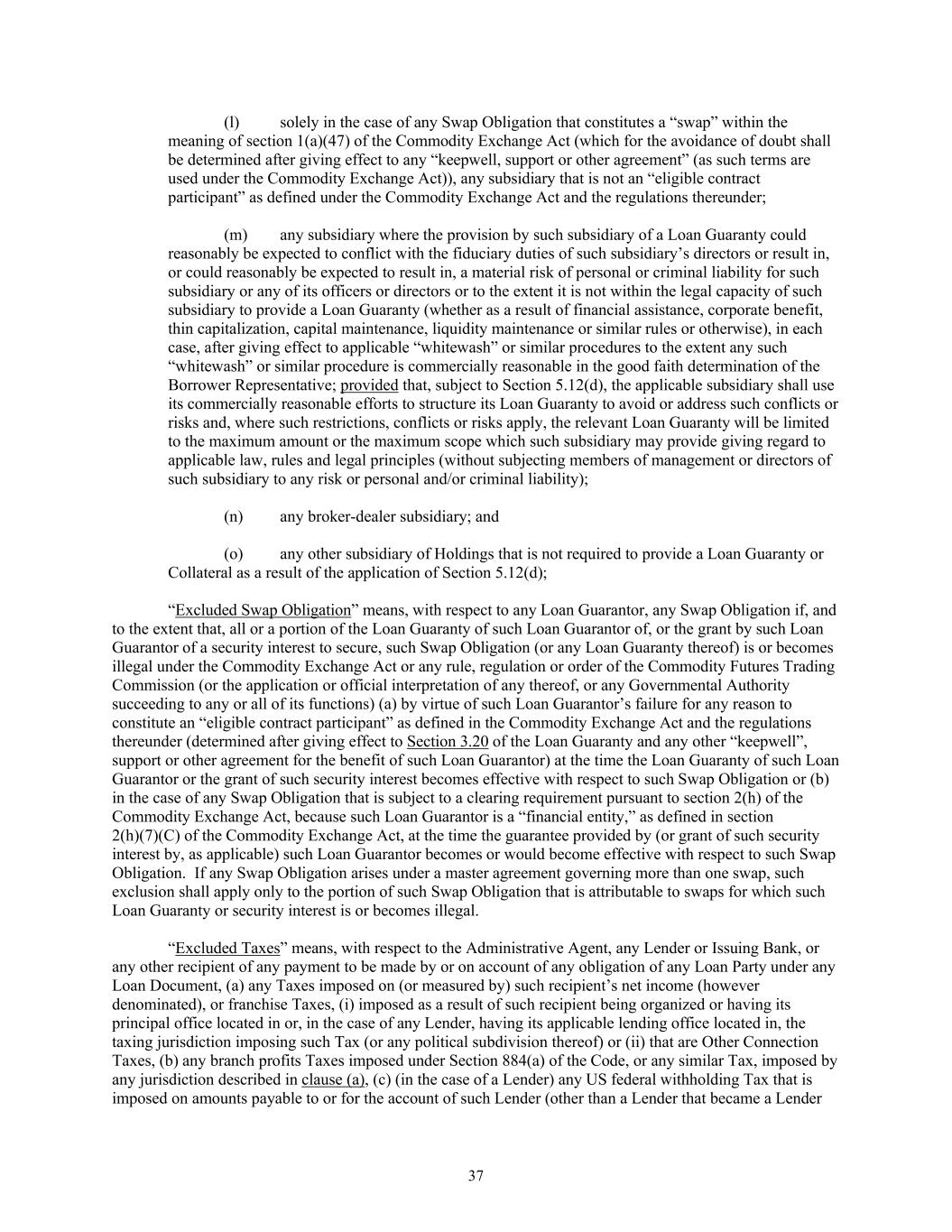 (l) solely in the case of any Swap Obligation that constitutes a “swap” within the meaning of section 1(a)(47) of the Commodity Exchange Act (which for the avoidance of doubt shall be determined after giving effect to any “keepwell, support or other agreement” (as such terms are used under the Commodity Exchange Act)), any subsidiary that is not an “eligible contract participant” as defined under the Commodity Exchange Act and the regulations thereunder;

(m) any subsidiary where the provision by such subsidiary of a Loan Guaranty could reasonably be expected to conflict with the fiduciary duties of such subsidiary’s directors or result in, or could reasonably be expected to result in, a material risk of personal or criminal liability for such subsidiary or any of its officers or directors or to the extent it is not within the legal capacity of such subsidiary to provide a Loan Guaranty (whether as a result of financial assistance, corporate benefit, thin capitalization, capital maintenance, liquidity maintenance or similar rules or otherwise), in each case, after giving effect to applicable “whitewash” or similar procedures to the extent any such “whitewash” or similar procedure is commercially reasonable in the good faith determination of the Borrower Representative; provided that, subject to Section 5.12(d), the applicable subsidiary shall use its commercially reasonable efforts to structure its Loan Guaranty to avoid or address such conflicts or risks and, where such restrictions, conflicts or risks apply, the relevant Loan Guaranty will be limited to the maximum amount or the maximum scope which such subsidiary may provide giving regard to applicable law, rules and legal principles (without subjecting members of management or directors of such subsidiary to any risk or personal and/or criminal liability);

(n) any broker-dealer subsidiary; and

(o) any other subsidiary of Holdings that is not required to provide a Loan Guaranty or Collateral as a result of the application of Section 5.12(d);

“Excluded Swap Obligation” means, with respect to any Loan Guarantor, any Swap Obligation if, and to the extent that, all or a portion of the Loan Guaranty of such Loan Guarantor of, or the grant by such Loan Guarantor of a security interest to secure, such Swap Obligation (or any Loan Guaranty thereof) is or becomes illegal under the Commodity Exchange Act or any rule, regulation or order of the Commodity Futures Trading Commission (or the application or official interpretation of any thereof, or any Governmental Authority succeeding to any or all of its functions) (a) by virtue of such Loan Guarantor’s failure for any reason to constitute an “eligible contract participant” as defined in the Commodity Exchange Act and the regulations thereunder (determined after giving effect to Section 3.20 of the Loan Guaranty and any other “keepwell”, support or other agreement for the benefit of such Loan Guarantor) at the time the Loan Guaranty of such Loan Guarantor or the grant of such security interest becomes effective with respect to such Swap Obligation or (b) in the case of any Swap Obligation that is subject to a clearing requirement pursuant to section 2(h) of the Commodity Exchange Act, because such Loan Guarantor is a “financial entity,” as defined in section 2(h)(7)(C) of the Commodity Exchange Act, at the time the guarantee provided by (or grant of such security interest by, as applicable) such Loan Guarantor becomes or would become effective with respect to such Swap Obligation. If any Swap Obligation arises under a master agreement governing more than one swap, such exclusion shall apply only to the portion of such Swap Obligation that is attributable to swaps for which such Loan Guaranty or security interest is or becomes illegal.

“Excluded Taxes” means, with respect to the Administrative Agent, any Lender or Issuing Bank, or any other recipient of any payment to be made by or on account of any obligation of any Loan Party under any Loan Document, (a) any Taxes imposed on (or measured by) such recipient’s net income (however denominated), or franchise Taxes, (i) imposed as a result of such recipient being organized or having its principal office located in or, in the case of any Lender, having its applicable lending office located in, the taxing jurisdiction imposing such Tax (or any political subdivision thereof) or (ii) that are Other Connection Taxes, (b) any branch profits Taxes imposed under Section 884(a) of the Code, or any similar Tax, imposed by any jurisdiction described in clause (a), (c) (in the case of a Lender) any US federal withholding Tax that is imposed on amounts payable to or for the account of such Lender (other than a Lender that became a Lender

37